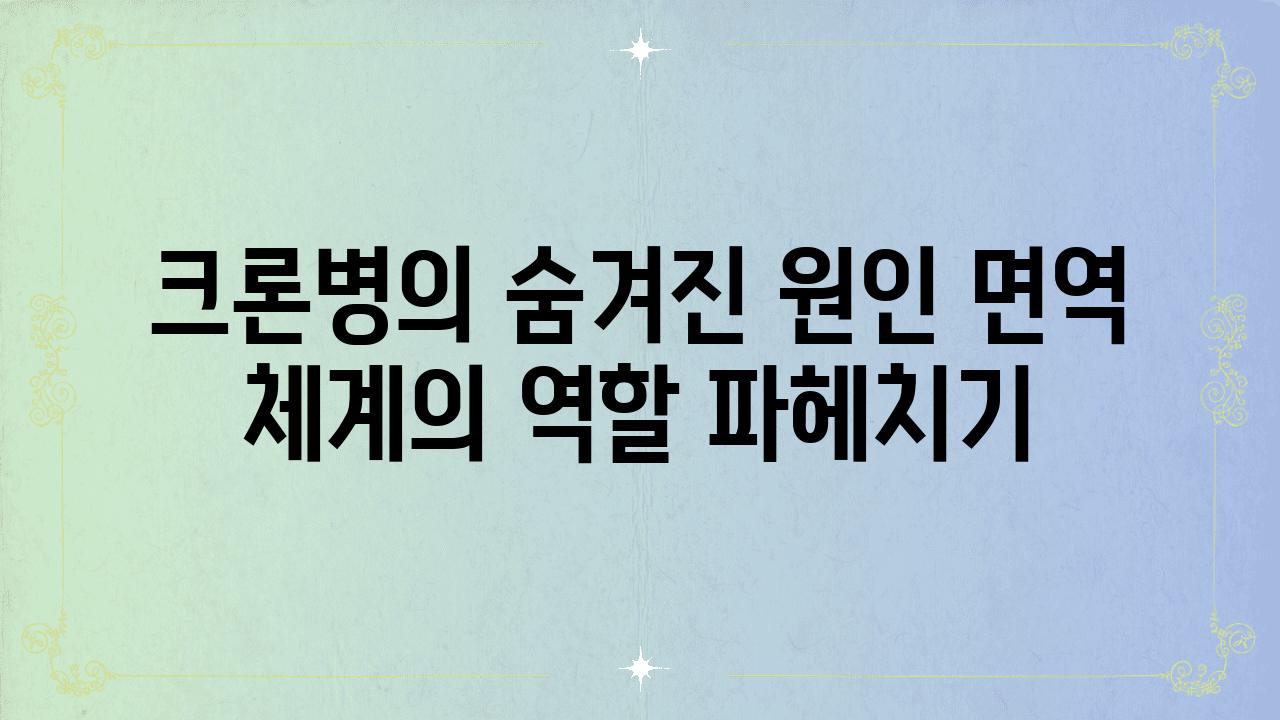 크론병의 숨겨진 원인 면역 체계의 역할 파헤치기